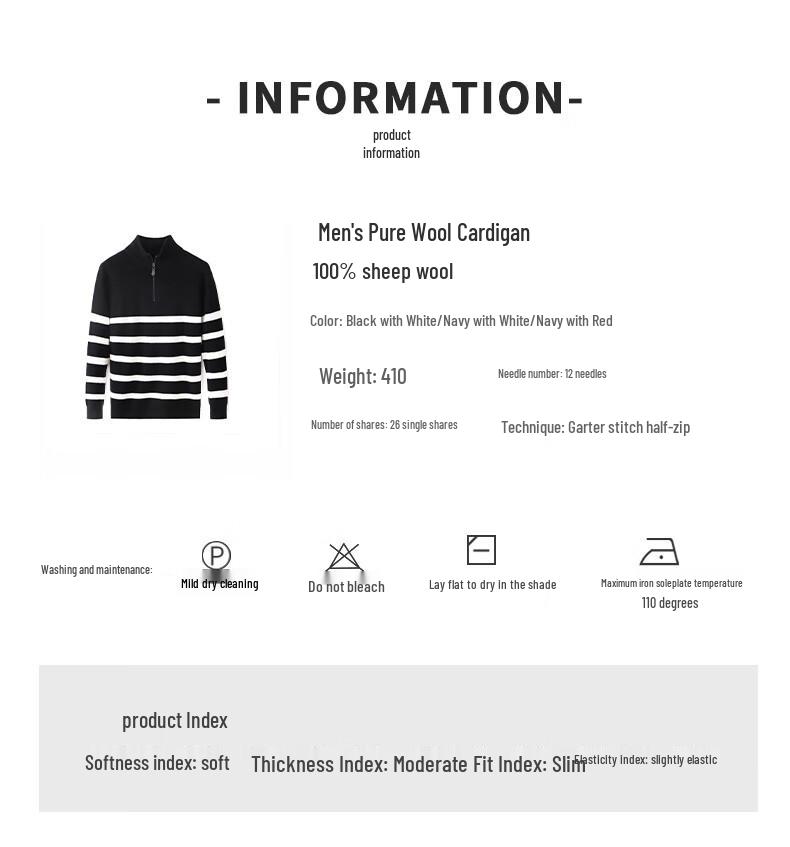 - INFORMATION-
product
information

Men's Pure Wool Cardigan
100% sheep wool

Color: Black with White/Navy with White/Navy with Red

Weight: 410

Needle number: 12 needles

Number of shares: 26 single shares

Technique: Garter stitch half-zip

Washing and maintenance:

P
Mild dry cleaning

Do not bleach

Lay flat to dry in the shade

Maximum iron soleplate temperature
110 degrees

product Index

Softness index: soft

Thickness Index: Moderate Fit Index: Slim

Elasticity index: slightly elastic